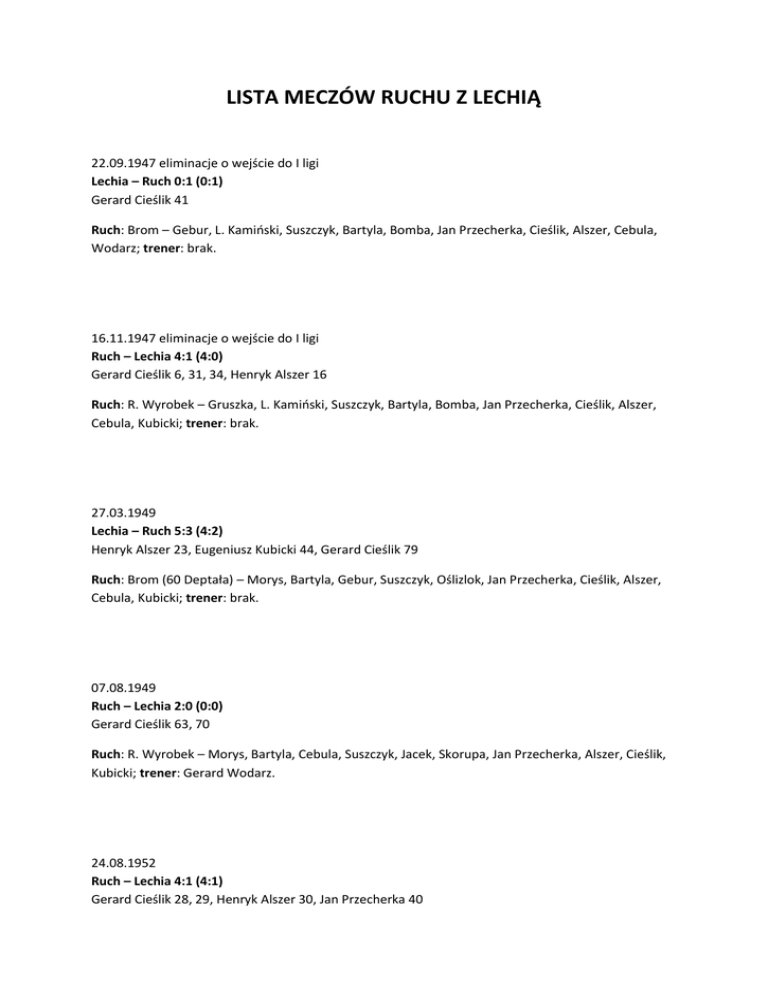 LISTA MECZÓW RUCHU Z LECHIĄ

22.09.1947 eliminacje o wejście do I ligi
Lechia – Ruch 0:1 (0:1)
Gerard Cieślik 41

Ruch: Brom – Gebur, L. Kamiński, Suszczyk, Bartyla, Bomba, Jan Przecherka, Cieślik, Alszer, Cebula, Wodarz; trener: brak.

16.11.1947 eliminacje o wejście do I ligi
Ruch – Lechia 4:1 (4:0)
Gerard Cieślik 6, 31, 34, Henryk Alszer 16

Ruch: R. Wyrobek – Gruszka, L. Kamiński, Suszczyk, Bartyla, Bomba, Jan Przecherka, Cieślik, Alszer, Cebula, Kubicki; trener: brak.

27.03.1949
Lechia – Ruch 5:3 (4:2)
Henryk Alszer 23, Eugeniusz Kubicki 44, Gerard Cieślik 79

Ruch: Brom (60 Deptała) – Morys, Bartyla, Gebur, Suszczyk, Oślizlok, Jan Przecherka, Cieślik, Alszer, Cebula, Kubicki; trener: brak.

07.08.1949
Ruch – Lechia 2:0 (0:0)
Gerard Cieślik 63, 70

Ruch: R. Wyrobek – Morys, Bartyla, Cebula, Suszczyk, Jacek, Skorupa, Jan Przecherka, Alszer, Cieślik, Kubicki; trener: Gerard Wodarz.

24.08.1952
Ruch – Lechia 4:1 (4:1)
Gerard Cieślik 28, 29, Henryk Alszer 30, Jan Przecherka 40